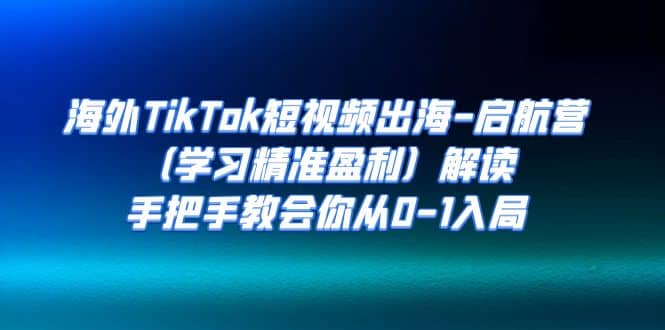 海外TikTok短视频出海-启航营
（学习精准盈利）解读
手把手教会你从0-1入局